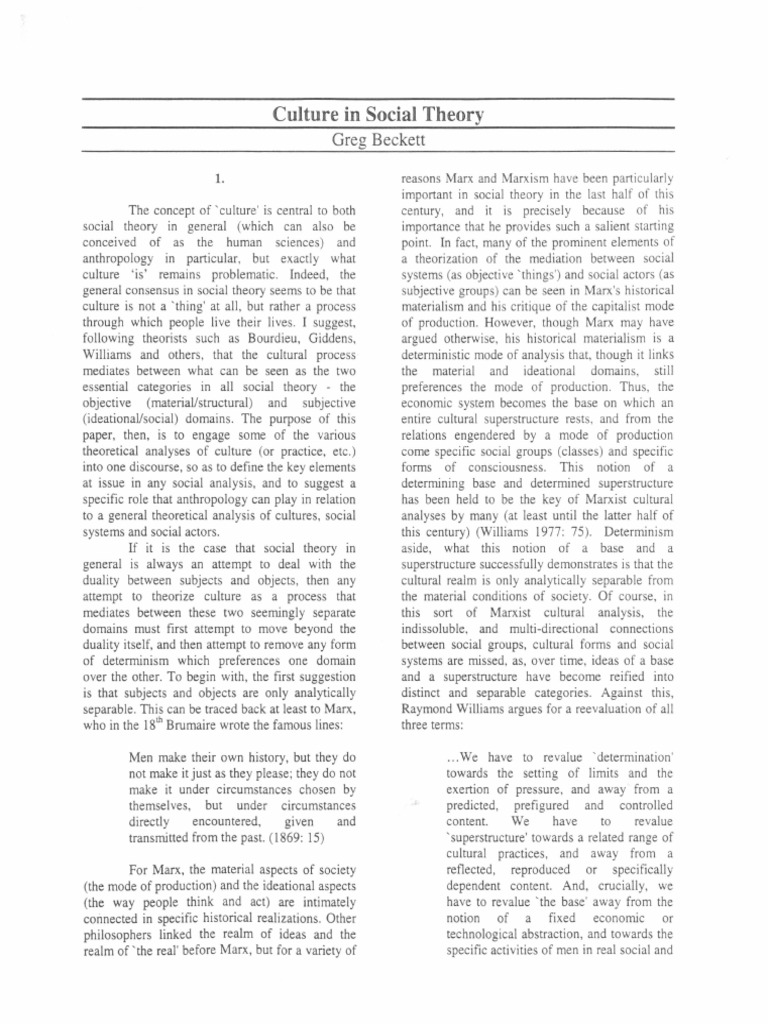 Culture in Social Theory

Greg Beckett

1.

The concept of `culture' is central to both social theory in general (which can also be conceived of as the human sciences) and anthropology in particular, but exactly what culture 'is' remains problematic. Indeed, the general consensus in social theory seems to be that culture is not a `thing' at all, but rather a process through which people live their lives. I suggest, following theorists such as Bourdieu, Giddens, Williams and others, that the cultural process mediates between what can be seen as the two essential categories in all social theory - the objective (material/structural) and subjective (ideational/social) domains. The purpose of this paper, then, is to engage some of the various theoretical analyses of culture (or practice, etc.) into one discourse, so as to define the key elements at issue in any social analysis, and to suggest a specific role that anthropology can play in relation to a general theoretical analysis of cultures, social systems and social actors.

If it is the case that social theory in general is always an attempt to deal with the duality between subjects and objects, then any attempt to theorize culture as a process that mediates between these two seemingly separate domains must first attempt to move beyond the duality itself, and then attempt to remove any form of determinism which preferences one domain over the other. To begin with, the first suggestion is that subjects and objects are only analytically separable. This can be traced back at least to Marx, who in the $18^{th}$ Brumaire wrote the famous lines:

Men make their own history, but they do not make it just as they please; they do not make it under circumstances chosen by themselves, but under circumstances directly encountered, given and transmitted from the past. (1869: 15)

For Marx, the material aspects of society (the mode of production) and the ideational aspects (the way people think and act) are intimately connected in specific historical realizations. Other philosophers linked the realm of ideas and the realm of `the real' before Marx, but for a variety of reasons Marx and Marxism have been particularly important in social theory in the last half of this century, and it is precisely because of his importance that he provides such a salient starting point. In fact, many of the prominent elements of a theorization of the mediation between social systems (as objective `things') and social actors (as subjective groups) can be seen in Marx's historical materialism and his critique of the capitalist mode of production. However, though Marx may have argued otherwise, his historical materialism is a deterministic mode of analysis that, though it links the material and ideational domains, still preferences the mode of production. Thus, the economic system becomes the base on which an entire cultural superstructure rests, and from the relations engendered by a mode of production come specific social groups (classes) and specific forms of consciousness. This notion of a determining base and determined superstructure has been held to be the key of Marxist cultural analyses by many (at least until the latter half of this century) (Williams 1977: 75). Determinism aside, what this notion of a base and a superstructure successfully demonstrates is that the cultural realm is only analytically separable from the material conditions of society. Of course, in this sort of Marxist cultural analysis, the indissoluble, and multi-directional connections between social groups, cultural forms and social systems are missed, as, over time, ideas of a base and a superstructure have become reified into distinct and separable categories. Against this, Raymond Williams argues for a reevaluation of all three terms:

...We have to revalue `determination' towards the setting of limits and the exertion of pressure, and away from a predicted, prefigured and controlled content. We have to revalue `superstructure' towards a related range of cultural practices, and away from a reflected, reproduced or specifically dependent content. And, crucially, we have to revalue `the base' away from the notion of a fixed economic or technological abstraction, and towards the specific activities of men in real social and